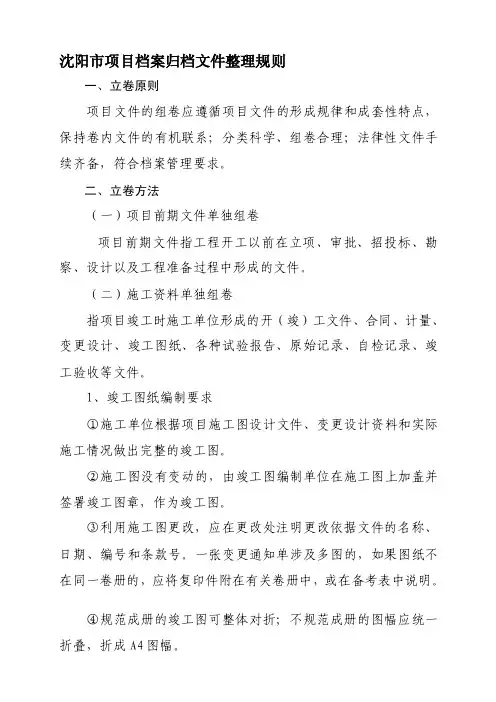 沈阳市项目档案归档文件整理规则

一、立卷原则

项目文件的组卷应遵循项目文件的形成规律和成套性特点，保持卷内文件的有机联系；分类科学、组卷合理；法律性文件手续齐备，符合档案管理要求。

二、立卷方法

（一）项目前期文件单独组卷

项目前期文件指工程开工以前在立项、审批、招投标、勘察、设计以及工程准备过程中形成的文件。

（二）施工资料单独组卷

指项目竣工时施工单位形成的开（竣）工文件、合同、计量、变更设计、竣工图纸、各种试验报告、原始记录、自检记录、竣工验收等文件。

1、竣工图纸编制要求

①施工单位根据项目施工图设计文件、变更设计资料和实际施工情况做出完整的竣工图。

②施工图没有变动的，由竣工图编制单位在施工图上加盖并签署竣工图章，作为竣工图。

③利用施工图更改，应在更改处注明更改依据文件的名称、日期、编号和条款号。一张变更通知单涉及多图的，如果图纸不在同一卷册的，应将复印件附在有关卷册中，或在备考表中说明。

④规范成册的竣工图可整体对折；不规范成册的图幅应统一折叠，折成 A4 图幅。